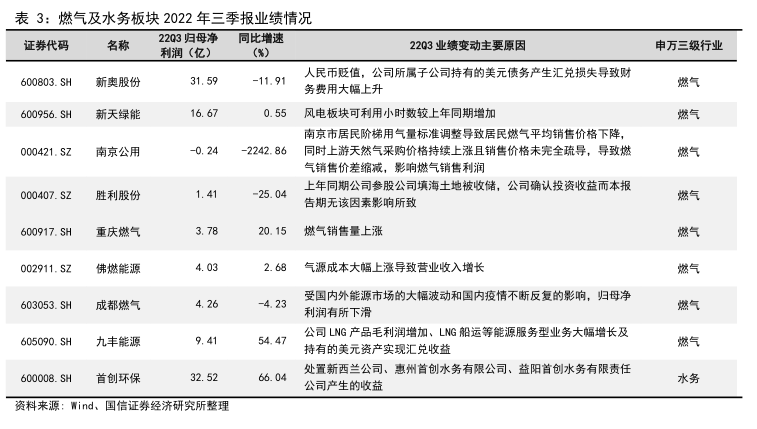 表 3：燃气及水务板块 2022 年三季报业绩情况

| 证券代码 | 名称 | 22Q3 归母净利润（亿） | 同比增速（%） | 22Q3 业绩变动主要原因 | 申万三级行业 |
|---|---|---|---|---|---|
| 600803.SH | 新奥股份 | 31.59 | -11.91 | 人民币贬值，公司所属子公司持有的美元债务产生汇兑损失导致财务费用大幅上升 | 燃气 |
| 600956.SH | 新天绿能 | 16.67 | 0.55 | 风电板块可利用小时数较上年同期增加 | 燃气 |
| 000421.SZ | 南京公用 | -0.24 | -2242.86 | 南京市居民阶梯用气量标准调整导致居民燃气平均销售价格下降，同时上游天然气采购价格持续上涨且销售价格未完全疏导，导致燃气销售价差缩减，影响燃气销售利润 | 燃气 |
| 000407.SZ | 胜利股份 | 1.41 | -25.04 | 上年同期公司参股公司填海土地被收储，公司确认投资收益而本报告期无该因素影响所致 | 燃气 |
| 600917.SH | 重庆燃气 | 3.78 | 20.15 | 燃气销售量上涨 | 燃气 |
| 002911.SZ | 佛燃能源 | 4.03 | 2.68 | 气源成本大幅上涨导致营业收入增长 | 燃气 |
| 603053.SH | 成都燃气 | 4.26 | -4.23 | 受国内外能源市场的大幅波动和国内疫情不断反复的影响，归母净利润有所下滑 | 燃气 |
| 605090.SH | 九丰能源 | 9.41 | 54.47 | 公司 LNG 产品毛利润增加、LNG 船运等能源服务型业务大幅增长及持有的美元资产实现汇兑收益 | 燃气 |
| 600008.SH | 首创环保 | 32.52 | 66.04 | 处置新西兰公司、惠州首创水务有限公司、益阳首创水务有限责任公司产生的收益 | 水务 |

资料来源：Wind、国信证券经济研究所整理